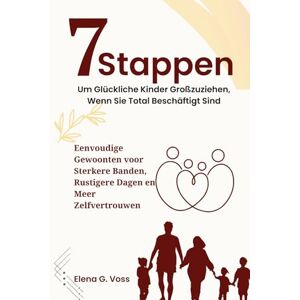 7 Stappen

Um Glückliche Kinder Großzuziehen, Wenn Sie Total Beschäftigt Sind

Eenvoudige Gewoonten voor Sterkere Banden, Rustigere Dagen en Meer Zelfvertrouwen

Elena G. Voss